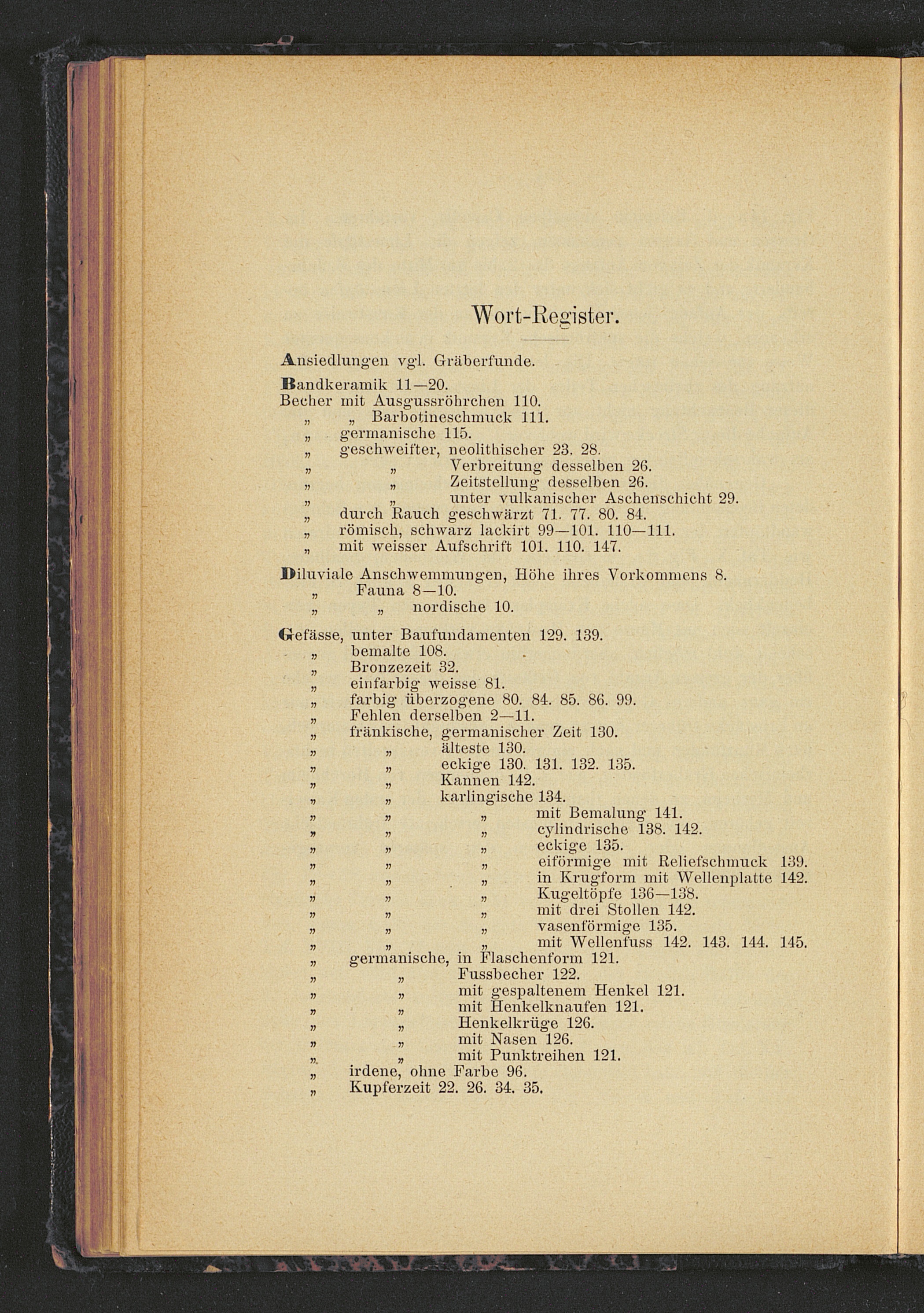 Wort-Register.

Ansiedlungen vgl. Gräberfunde.

Bandkeramik 11—20.
Becher mit Ausgussröhrchen 110.
„ „ Barbotineschmuck 111.
„ germanische 115.
„ geschweifter, neolithischer 23. 28.
„ „ Verbreitung desselben 26.
„ „ Zeitstellung desselben 26.
„ „ unter vulkanischer Aschenschicht 29.
„ durch Rauch geschwärzt 71. 77. 80. 84.
„ römisch, schwarz lackirt 99—101. 110—111.
„ mit weisser Aufschrift 101. 110. 147.

Diluviale Anschwemmungen, Höhe ihres Vorkommens 8.
„ Fauna 8—10.
„ „ nordische 10.

Gefässe, unter Baufundamenten 129. 139.
„ bemalte 108.
„ Bronzezeit 32.
„ einfarbig weisse 81.
„ farbig überzogene 80. 84. 85. 86. 99.
„ Fehlen derselben 2—11.
„ fränkische, germanischer Zeit 130.
„ „ älteste 130.
„ „ eckige 130. 131. 132. 135.
„ „ Kannen 142.
„ „ karlingische 134.
„ „ „ mit Bemalung 141.
„ „ „ cylindrische 138. 142.
„ „ „ eckige 135.
„ „ „ eiförmige mit Reliefschmuck 139.
„ „ „ in Krugform mit Wellenplatte 142.
„ „ „ Kugeltöpfe 136—138.
„ „ „ mit drei Stollen 142.
„ „ „ vasenförmige 135.
„ „ „ mit Wellenfuss 142. 143. 144. 145.
„ germanische, in Flaschenform 121.
„ „ Fussbecher 122.
„ „ mit gespaltenem Henkel 121.
„ „ mit Henkelknaufen 121.
„ „ Henkelkrüge 126.
„ „ mit Nasen 126.
„ „ mit Punktreihen 121.
„ irdene, ohne Farbe 96.
„ Kupferzeit 22. 26. 34. 35.